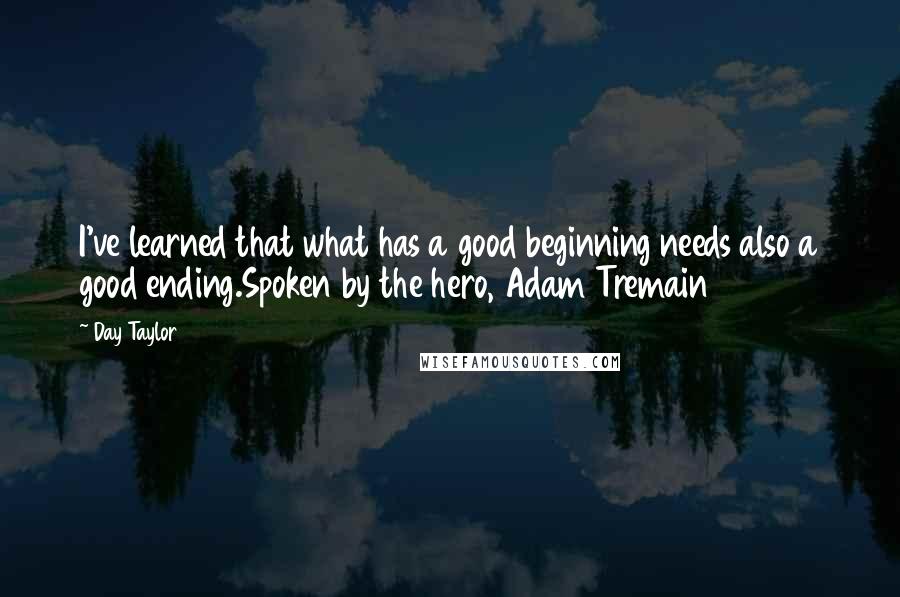 I've learned that what has a good beginning needs also a good ending.Spoken by the hero, Adam Tremain

~ Day Taylor

WISEFAMOUSQUOTES.COM